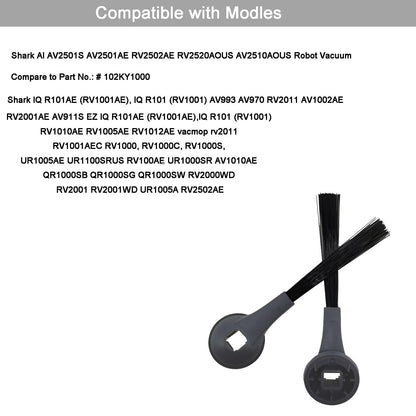 Compatible with Modles

Shark AI AV2501S AV2501AE RV2502AE RV2520AOUS AV2510AOUS Robot Vacuum

Compare to Part No.: # 102KY1000

Shark IQ R101AE (RV1001AE), IQ R101 (RV1001) AV993 AV970 RV2011 AV1002AE RV2001AE AV911S EZ IQ R101AE (RV1001AE),IQ R101 (RV1001) RV1010AE RV1005AE RV1012AE vacmop rv2011 RV1001AEC RV1000, RV1000C, RV1000S, UR1005AE UR1100SRUS RV100AE UR1000SR AV1010AE QR1000SB QR1000SG QR1000SW RV2000WD RV2001 RV2001WD UR1005A RV2502AE